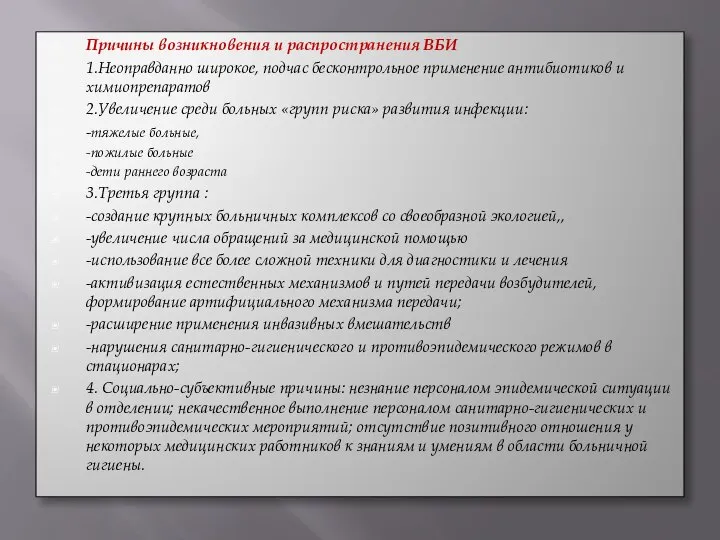 Причины возникновения и распространения ВБИ

1.Неоправданно широкое, подчас бесконтрольное применение антибиотиков и химиопрепаратов

2.Увеличение среди больных «групп риска» развития инфекции:

-тяжелые больные,

-пожилые больные

-дети раннего возраста

3.Третья группа :

-создание крупных больничных комплексов со своеобразной экологией,,

-увеличение числа обращений за медицинской помощью

-использование все более сложной техники для диагностики и лечения

-активизация естественных механизмов и путей передачи возбудителей, формирование артифициального механизма передачи;

-расширение применения инвазивных вмешательств

-нарушения санитарно-гигиенического и противоэпидемического режимов в стационарах;

4. Социально-субъективные причины: незнание персоналом эпидемической ситуации в отделении; некачественное выполнение персоналом санитарно-гигиенических и противоэпидемических мероприятий; отсутствие позитивного отношения у некоторых медицинских работников к знаниям и умениям в области больничной гигиены.